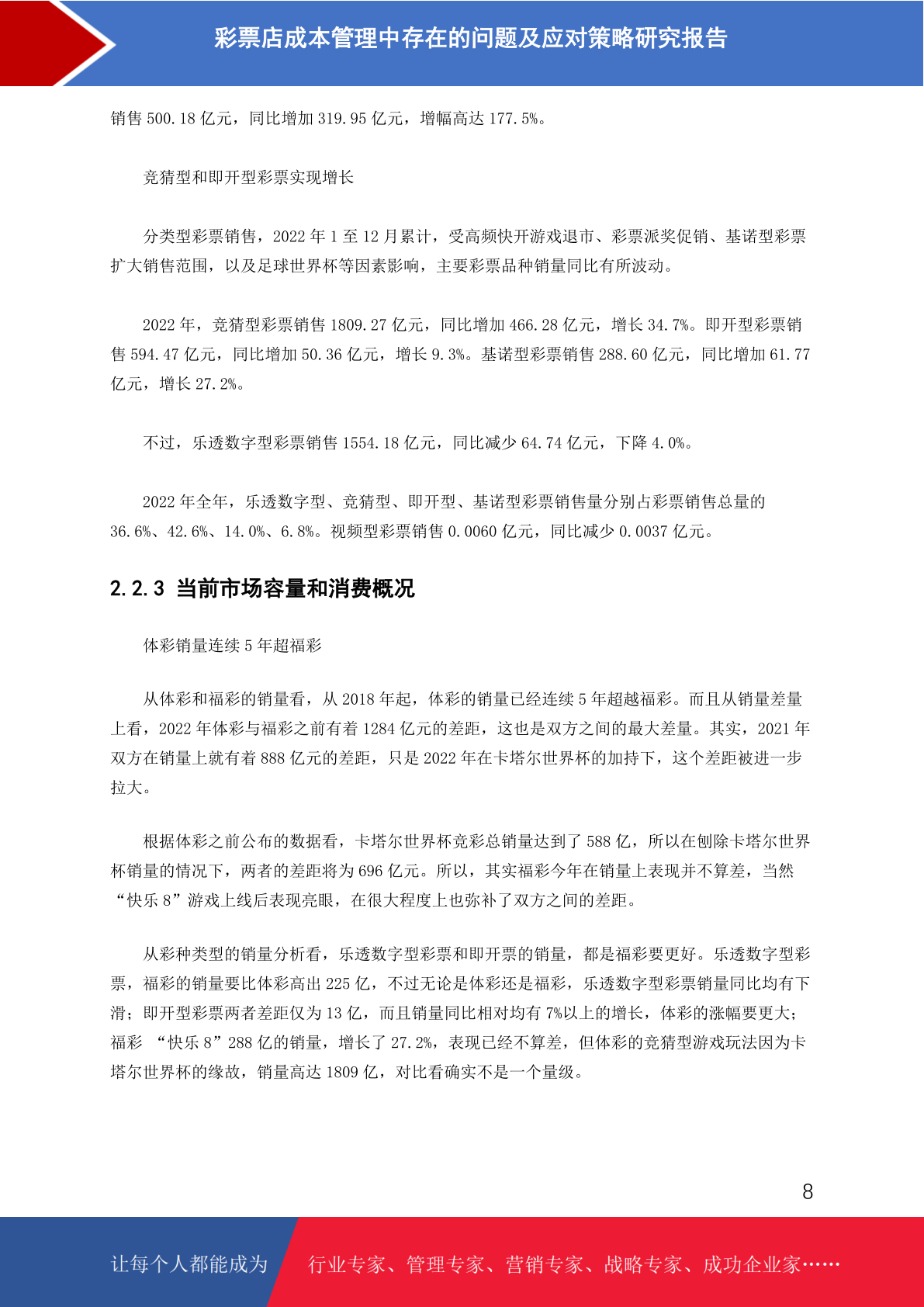 彩票店成本管理中存在的问题及应对策略研究报告

销售 500.18 亿元，同比增加 319.95 亿元，增幅高达 177.5%。

竞猜型和即开型彩票实现增长

分类型彩票销售，2022 年 1 至 12 月累计，受高频快开游戏退市、彩票派奖促销、基诺型彩票扩大销售范围，以及足球世界杯等因素影响，主要彩票品种销量同比有所波动。

2022 年，竞猜型彩票销售 1809.27 亿元，同比增加 466.28 亿元，增长 34.7%。即开型彩票销售 594.47 亿元，同比增加 50.36 亿元，增长 9.3%。基诺型彩票销售 288.60 亿元，同比增加 61.77 亿元，增长 27.2%。

不过，乐透数字型彩票销售 1554.18 亿元，同比减少 64.74 亿元，下降 4.0%。

2022 年全年，乐透数字型、竞猜型、即开型、基诺型彩票销售量分别占彩票销售总量的 36.6%、42.6%、14.0%、6.8%。视频型彩票销售 0.0060 亿元，同比减少 0.0037 亿元。

2.2.3 当前市场容量和消费概况

体彩销量连续 5 年超福彩

从体彩和福彩的销量看，从 2018 年起，体彩的销量已经连续 5 年超越福彩。而且从销量差量上看，2022 年体彩与福彩之前有着 1284 亿元的差距，这也是双方之间的最大差量。其实，2021 年双方在销量上就有着 888 亿元的差距，只是 2022 年在卡塔尔世界杯的加持下，这个差距被进一步拉大。

根据体彩之前公布的数据看，卡塔尔世界杯竞彩总销量达到了 588 亿，所以在刨除卡塔尔世界杯销量的情况下，两者的差距将为 696 亿元。所以，其实福彩今年在销量上表现并不算差，当然“快乐 8”游戏上线后表现亮眼，在很大程度上也弥补了双方之间的差距。

从彩种类型的销量分析看，乐透数字型彩票和即开票的销量，都是福彩要更好。乐透数字型彩票，福彩的销量要比体彩高出 225 亿，不过无论是体彩还是福彩，乐透数字型彩票销量同比均有下滑；即开型彩票两者差距仅为 13 亿，而且销量同比相对均有 7%以上的增长，体彩的涨幅要更大；福彩 “快乐 8”288 亿的销量，增长了 27.2%，表现已经不算差，但体彩的竞猜型游戏玩法因为卡塔尔世界杯的缘故，销量高达 1809 亿，对比看确实不是一个量级。

8

让每个人都能成为 行业专家、管理专家、营销专家、战略专家、成功企业家……